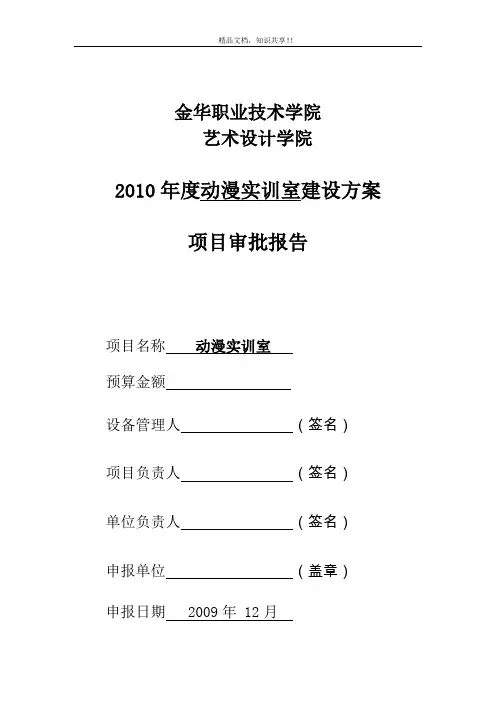 精品文档，知识共享!!

金华职业技术学院
艺术设计学院

2010 年度动漫实训室建设方案

项目审批报告

项目名称 动漫实训室

预算金额

设备管理人（签名）

项目负责人（签名）

单位负责人（签名）

申报单位（盖章）

申报日期 2009 年 12 月